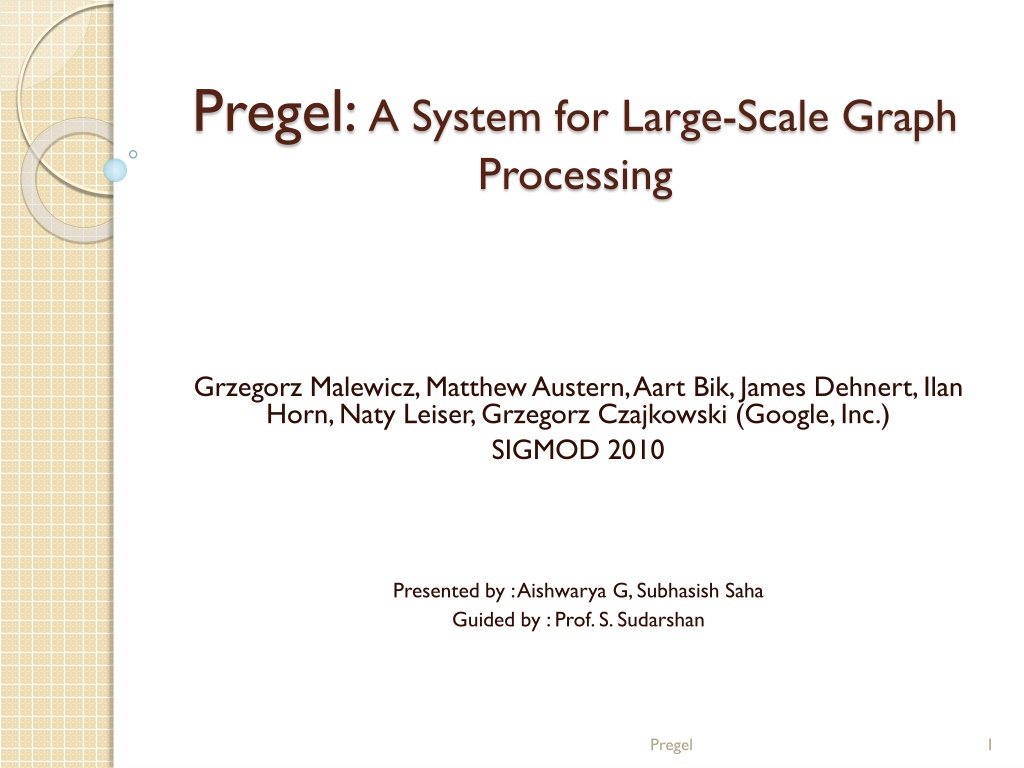 Pregel: A System for Large-Scale Graph Processing

Grzegorz Malewicz, Matthew Austern, Aart Bik, James Dehnert, Ilan Horn, Naty Leiser, Grzegorz Czajkowski (Google, Inc.)
SIGMOD 2010

Presented by : Aishwarya G, Subhasish Saha
Guided by : Prof. S. Sudarshan

Pregel

1